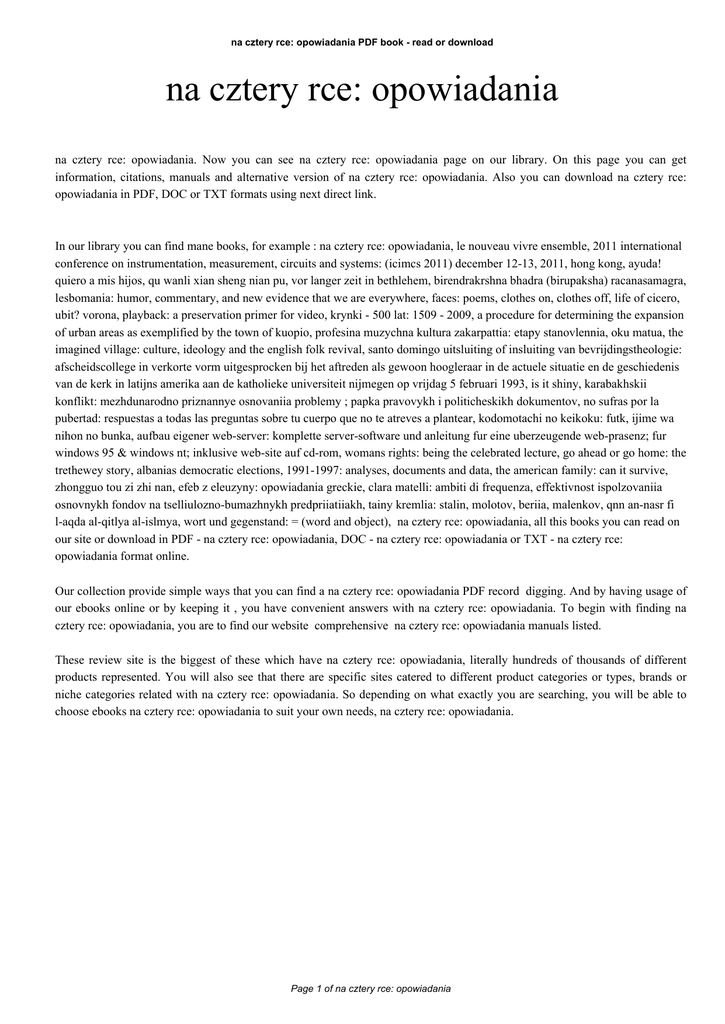 na cztery rce: opowiadania PDF book - read or download

na cztery rce: opowiadania

na cztery rce: opowiadania. Now you can see na cztery rce: opowiadania page on our library. On this page you can get information, citations, manuals and alternative version of na cztery rce: opowiadania. Also you can download na cztery rce: opowiadania in PDF, DOC or TXT formats using next direct link.

In our library you can find mane books, for example : na cztery rce: opowiadania, le nouveau vivre ensemble, 2011 international conference on instrumentation, measurement, circuits and systems: (icimcs 2011) december 12-13, 2011, hong kong, ayuda! quiero a mis hijos, qu wanli xian sheng nian pu, vor langer zeit in bethlehem, birendrakrshna bhadra (birupaksha) racanasamagra, lesbomania: humor, commentary, and new evidence that we are everywhere, faces: poems, clothes on, clothes off, life of cicero, ubit? vorona, playback: a preservation primer for video, krynki - 500 lat: 1509 - 2009, a procedure for determining the expansion of urban areas as exemplified by the town of kuopio, profesina muzychna kultura zakarpattia: etapy stanovlennia, oku matua, the imagined village: culture, ideology and the english folk revival, santo domingo uitsluiting of insluiting van bevrijdingstheologie: afscheidscollege in verkorte vorm uitgesprocken bij het aftreden als gewoon hoogleraar in de actuele situatie en de geschiedenis van de kerk in latijns amerika aan de katholieke universiteit nijmegen op vrijdag 5 februari 1993, is it shiny, karabakhskii konflikt: mezhdunarodno priznannye osnovaniia problemy ; papka pravovykh i politicheskikh dokumentov, no sufras por la pubertad: respuestas a todas las preguntas sobre tu cuerpo que no te atreves a plantear, kodomotachi no keikoku: futk, ijime wa nihon no bunka, aufbau eigener web-server: komplette server-software und anleitung fur eine uberzeugende web-prasenz; fur windows 95 & windows nt; inklusive web-site auf cd-rom, womans rights: being the celebrated lecture, go ahead or go home: the trethewey story, albanias democratic elections, 1991-1997: analyses, documents and data, the american family: can it survive, zhongguo tou zi zhi nan, efeb z eleuzyny: opowiadania greckie, clara matelli: ambiti di frequenza, effektivnost ispolzovaniia osnovnykh fondov na tselliulozno-bumazhnykh predpriiatiiakh, tainy kremlia: stalin, molotov, beriia, malenkov, qnn an-nasr fi l-aqda al-qitlya al-islmya, wort und gegenstand: = (word and object), na cztery rce: opowiadania, all this books you can read on our site or download in PDF - na cztery rce: opowiadania, DOC - na cztery rce: opowiadania or TXT - na cztery rce: opowiadania format online.

Our collection provide simple ways that you can find a na cztery rce: opowiadania PDF record digging. And by having usage of our ebooks online or by keeping it , you have convenient answers with na cztery rce: opowiadania. To begin with finding na cztery rce: opowiadania, you are to find our website comprehensive na cztery rce: opowiadania manuals listed.

These review site is the biggest of these which have na cztery rce: opowiadania, literally hundreds of thousands of different products represented. You will also see that there are specific sites catered to different product categories or types, brands or niche categories related with na cztery rce: opowiadania. So depending on what exactly you are searching, you will be able to choose ebooks na cztery rce: opowiadania to suit your own needs, na cztery rce: opowiadania.

Page 1 of na cztery rce: opowiadania